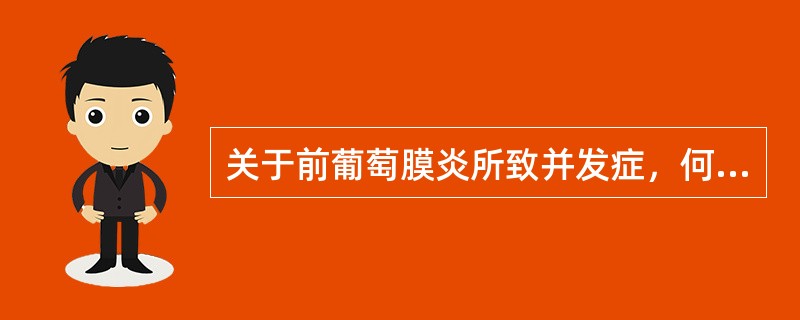 关于前葡萄膜炎所致并发症，何...